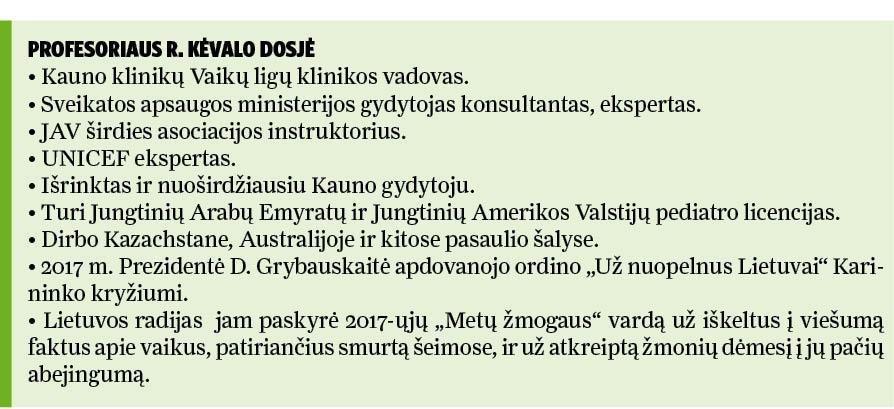 PROFESORIAUS R. KĖVALO DOSJĖ

• Kauno klinikų Vaikų ligų klinikos vadovas.
• Sveikatos apsaugos ministerijos gydytojas konsultantas, ekspertas.
• JAV širdies asociacijos instruktorius.
• UNICEF ekspertas.
• Išrinktas ir nuoširdžiausiu Kauno gydytoju.
• Turi Jungtinių Arabų Emyratų ir Jungtinių Amerikos Valstijų pediatro licencijas.
• Dirbo Kazachstane, Australijoje ir kitose pasaulio šalyse.
• 2017 m. Prezidentė D. Grybauskaitė apdovanojo ordino „Už nuopelnus Lietuvai“ Karininko kryžiumi.
• Lietuvos radijas jam paskyrė 2017-ųjų „Metų žmogaus“ vardą už iškeltus į viešumą faktus apie vaikus, patiriančius smurtą šeimose, ir už atkreiptą žmonių dėmesį į jų pačių abejingumą.